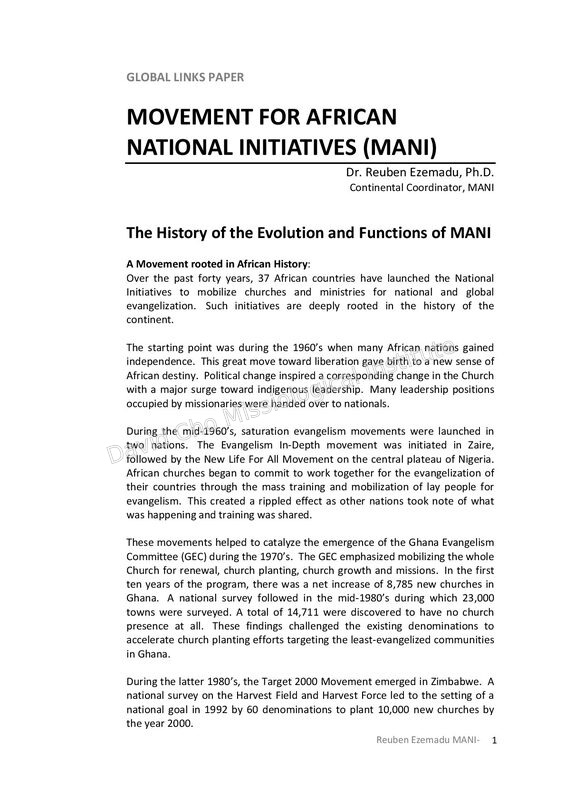 GLOBAL LINKS PAPER

MOVEMENT FOR AFRICAN NATIONAL INITIATIVES (MANI)

Dr. Reuben Ezemadu, Ph.D.
Continental Coordinator, MANI

The History of the Evolution and Functions of MANI

A Movement rooted in African History:
Over the past forty years, 37 African countries have launched the National Initiatives to mobilize churches and ministries for national and global evangelization. Such initiatives are deeply rooted in the history of the continent.

The starting point was during the 1960's when many African nations gained independence. This great move toward liberation gave birth to a new sense of African destiny. Political change inspired a corresponding change in the Church with a major surge toward indigenous leadership. Many leadership positions occupied by missionaries were handed over to nationals.

During the mid-1960's, saturation evangelism movements were launched in two nations. The Evangelism In-Depth movement was initiated in Zaire, followed by the New Life For All Movement on the central plateau of Nigeria. African churches began to commit to work together for the evangelization of their countries through the mass training and mobilization of lay people for evangelism. This created a rippled effect as other nations took note of what was happening and training was shared.

These movements helped to catalyze the emergence of the Ghana Evangelism Committee (GEC) during the 1970's. The GEC emphasized mobilizing the whole Church for renewal, church planting, church growth and missions. In the first ten years of the program, there was a net increase of 8,785 new churches in Ghana. A national survey followed in the mid-1980's during which 23,000 towns were surveyed. A total of 14,711 were discovered to have no church presence at all. These findings challenged the existing denominations to accelerate church planting efforts targeting the least-evangelized communities in Ghana.

During the latter 1980's, the Target 2000 Movement emerged in Zimbabwe. A national survey on the Harvest Field and Harvest Force led to the setting of a national goal in 1992 by 60 denominations to plant 10,000 new churches by the year 2000.

Reuben Ezemadu MANI- 1

David Cho Missiological Institute